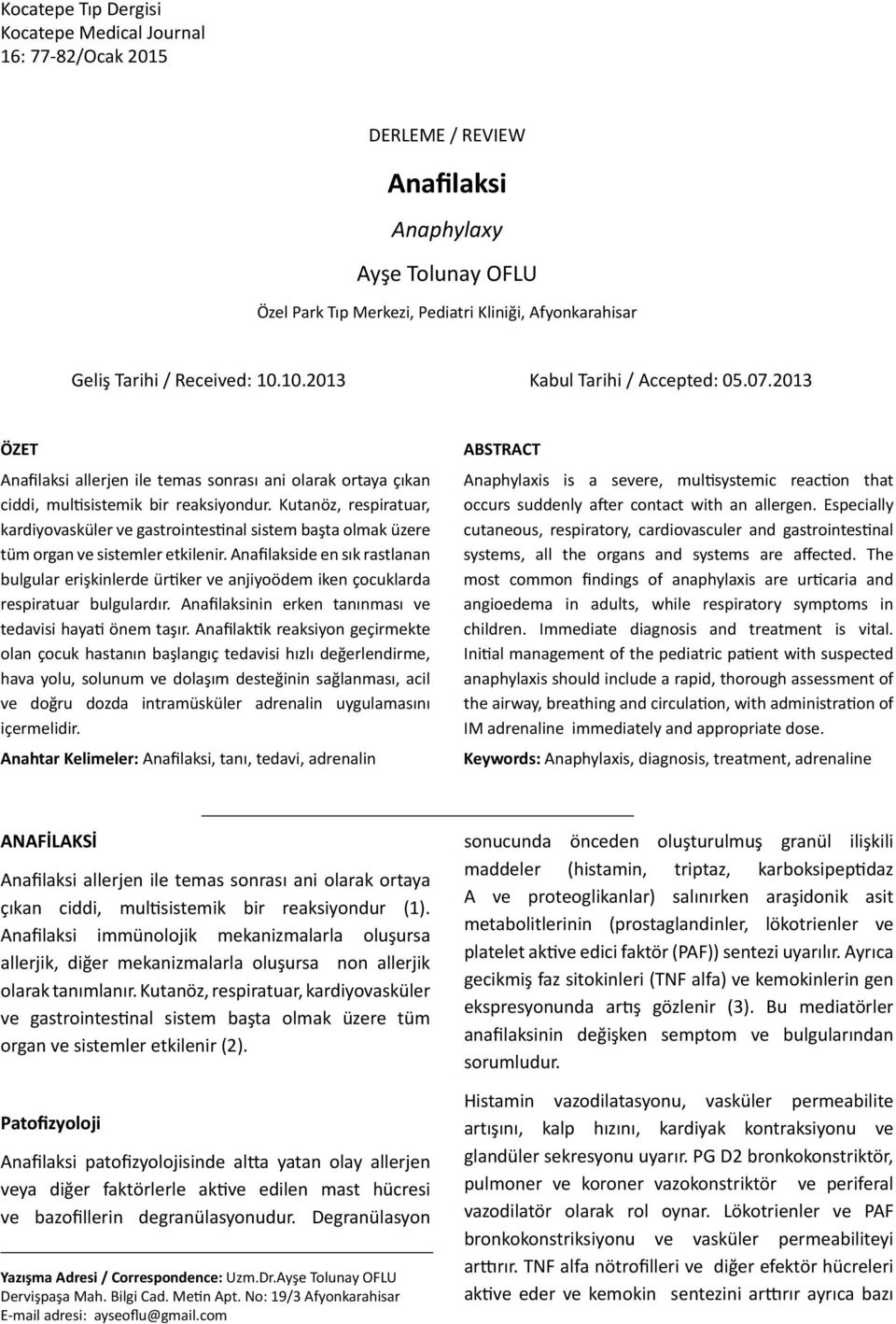 Kocatepe Tıp Dergisi
Kocatepe Medical Journal
16: 77-82/Ocak 2015

DERLEME / REVIEW

Anafilaksi

Anaphylaxy

Ayşe Tolunay OFLU

Özel Park Tıp Merkezi, Pediatri Kliniği, Afyonkarahisar

Geliş Tarihi / Received: 10.10.2013 Kabul Tarihi / Accepted: 05.07.2013

ÖZET

Anafilaksi allerjen ile temas sonrası ani olarak ortaya çıkan ciddi, multisistemik bir reaksiyondur. Kutanöz, respiratuar, kardiyovasküler ve gastrointestinal sistem başta olmak üzere tüm organ ve sistemler etkilenir. Anafilakside en sık rastlanan bulgular erişkinlerde ürtiker ve anjiyoödem iken çocuklarda respiratuar bulgulardır. Anafilaksinin erken tanınması ve tedavisi hayati önem taşır. Anafilaktik reaksiyon geçirmekte olan çocuk hastanın başlangıç tedavisi hızlı değerlendirme, hava yolu, solunum ve dolaşım desteğinin sağlanması, acil ve doğru dozda intramüsküler adrenalin uygulamasını içermelidir.

Anahtar Kelimeler: Anafilaksi, tanı, tedavi, adrenalin

ABSTRACT

Anaphylaxis is a severe, multisystemic reaction that occurs suddenly after contact with an allergen. Especially cutaneous, respiratory, cardiovasculer and gastrointestinal systems, all the organs and systems are affected. The most common findings of anaphylaxis are urticaria and angioedema in adults, while respiratory symptoms in children. Immediate diagnosis and treatment is vital. Initial management of the pediatric patient with suspected anaphylaxis should include a rapid, thorough assessment of the airway, breathing and circulation, with administration of IM adrenaline immediately and appropriate dose.

Keywords: Anaphylaxis, diagnosis, treatment, adrenaline

ANAFİLAKSİ

Anafilaksi allerjen ile temas sonrası ani olarak ortaya çıkan ciddi, multisistemik bir reaksiyondur (1). Anafilaksi immünolojik mekanizmalarla oluşursa allerjik, diğer mekanizmalarla oluşursa non allerjik olarak tanımlanır. Kutanöz, respiratuar, kardiyovasküler ve gastrointestinal sistem başta olmak üzere tüm organ ve sistemler etkilenir (2).

Patofizyoloji

Anafilaksi patofizyolojisinde altta yatan olay allerjen veya diğer faktörlerle aktive edilen mast hücresi ve bazofillerin degranülasyonudur. Degranülasyon

Yazışma Adresi / Correspondence: Uzm.Dr.Ayşe Tolunay OFLU
Dervişpaşa Mah. Bilgi Cad. Metin Apt. No: 19/3 Afyonkarahisar
E-mail adresi: ayseoflu@gmail.com

sonucunda önceden oluşturulmuş granül ilişkili maddeler (histamin, triptaz, karboksipeptidaz A ve proteoglikanlar) salınırken araşidonik asit metabolitlerinin (prostaglandinler, lökotrienler ve platelet aktive edici faktör (PAF)) sentezi uyarılır. Ayrıca gecikmiş faz sitokinleri (TNF alfa) ve kemokinlerin gen ekspresyonunda artış gözlenir (3). Bu mediatörler anafilaksinin değişken semptom ve bulgularından sorumludur.

Histamin vazodilatasyonu, vasküler permeabilite artışını, kalp hızını, kardiyak kontraksiyonu ve glandüler sekresyonu uyarır. PG D2 bronkokonstriktör, pulmoner ve koroner vazokonstriktör ve periferal vazodilatör olarak rol oynar. Lökotrienler ve PAF bronkokonstriksiyonu ve vasküler permeabiliteyi arttırır. TNF alfa nötrofilleri ve diğer efektör hücreleri aktive eder ve kemokin sentezini arttırır ayrıca bazı